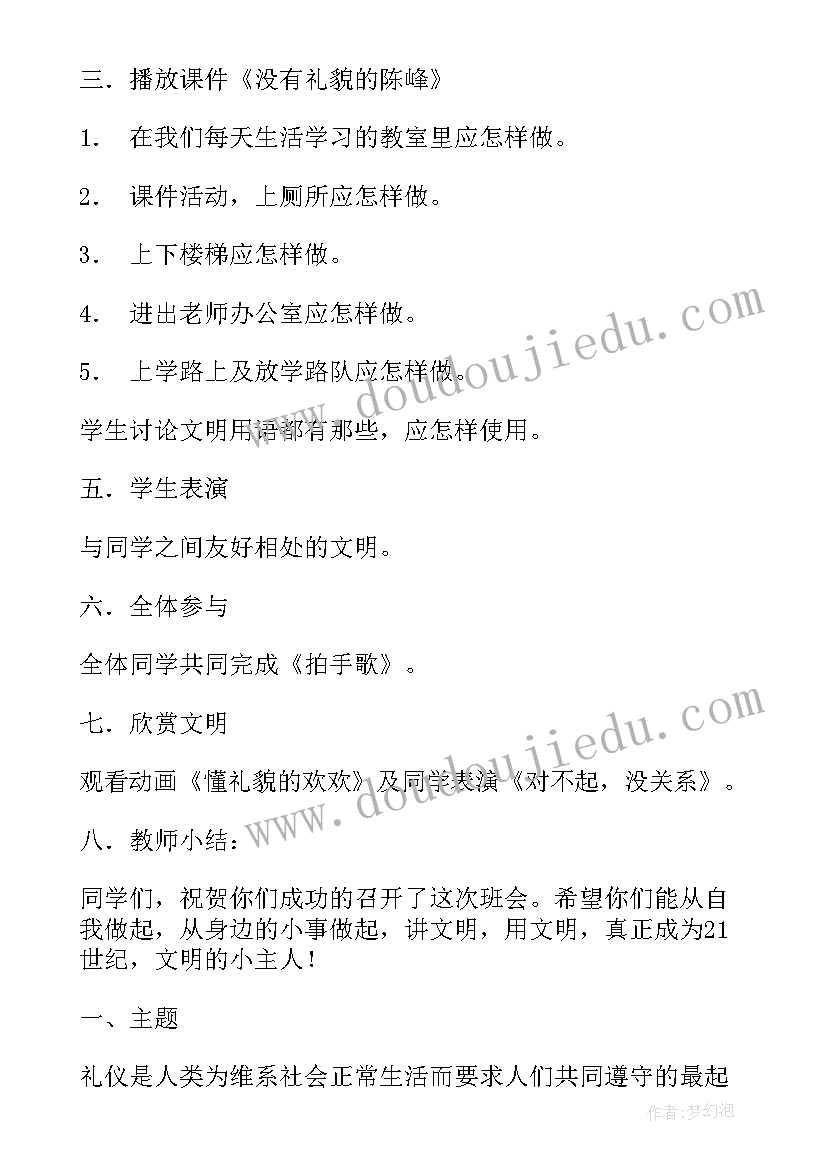 三．播放课件《没有礼貌的陈峰》

1． 在我们每天生活学习的教室里应怎样做。

2． 课件活动，上厕所应怎样做。

3． 上下楼梯应怎样做。

4． 进出老师办公室应怎样做。

5． 上学路上及放学路队应怎样做。

学生讨论文明用语都有那些，应怎样使用。

五．学生表演

与同学之间友好相处的文明。

六．全体参与

全体同学共同完成《拍手歌》。

七．欣赏文明

观看动画《懂礼貌的欢欢》及同学表演《对不起，没关系》。

八．教师小结：

同学们，祝贺你们成功的召开了这次班会。希望你们能从自我做起，从身边的小事做起，讲文明，用文明，真正成为21世纪，文明的小主人！

一、主题

礼仪是人类为维系社会正常生活而要求人们共同遵守的最起

www.doudoujiedu.com

www.doudoujiedu.com

作者：梦幻泡